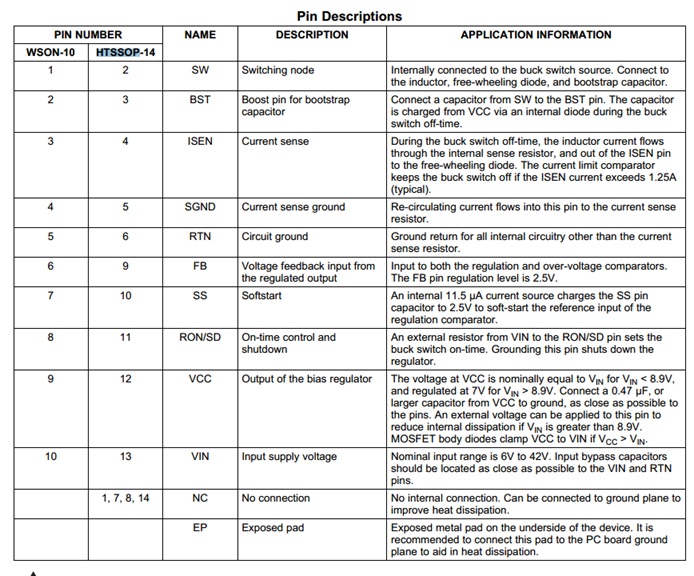 Pin Descriptions

| PIN NUMBER | | NAME | DESCRIPTION | APPLICATION INFORMATION |
|---|---|---|---|---|
| WSON-10 | HTSSOP-14 | | | |
| 1 | 2 | SW | Switching node | Internally connected to the buck switch source. Connect to the inductor, free-wheeling diode, and bootstrap capacitor. |
| 2 | 3 | BST | Boost pin for bootstrap capacitor | Connect a capacitor from SW to the BST pin. The capacitor is charged from VCC via an internal diode during the buck switch off-time. |
| 3 | 4 | ISEN | Current sense | During the buck switch off-time, the inductor current flows through the internal sense resistor, and out of the ISEN pin to the free-wheeling diode. The current limit comparator keeps the buck switch off if the ISEN current exceeds 1.25A (typical). |
| 4 | 5 | SGND | Current sense ground | Re-circulating current flows into this pin to the current sense resistor. |
| 5 | 6 | RTN | Circuit ground | Ground return for all internal circuitry other than the current sense resistor. |
| 6 | 9 | FB | Voltage feedback input from the regulated output | Input to both the regulation and over-voltage comparators. The FB pin regulation level is 2.5V. |
| 7 | 10 | SS | Softstart | An internal 11.5 µA current source charges the SS pin capacitor to 2.5V to soft-start the reference input of the regulation comparator. |
| 8 | 11 | RON/SD | On-time control and shutdown | An external resistor from VIN to the RON/SD pin sets the buck switch on-time. Grounding this pin shuts down the regulator. |
| 9 | 12 | VCC | Output of the bias regulator | The voltage at VCC is nominally equal to $V_{IN}$ for $V_{IN}$ < 8.9V, and regulated at 7V for $V_{IN}$ > 8.9V. Connect a 0.47 µF, or larger capacitor from VCC to ground, as close as possible to the pins. An external voltage can be applied to this pin to reduce internal dissipation if $V_{IN}$ is greater than 8.9V. MOSFET body diodes clamp VCC to VIN if $V_{CC}$ > $V_{IN}$. |
| 10 | 13 | VIN | Input supply voltage | Nominal input range is 6V to 42V. Input bypass capacitors should be located as close as possible to the VIN and RTN pins. |
| | 1, 7, 8, 14 | NC | No connection | No internal connection. Can be connected to ground plane to improve heat dissipation. |
| | | EP | Exposed pad | Exposed metal pad on the underside of the device. It is recommended to connect this pad to the PC board ground plane to aid in heat dissipation. |